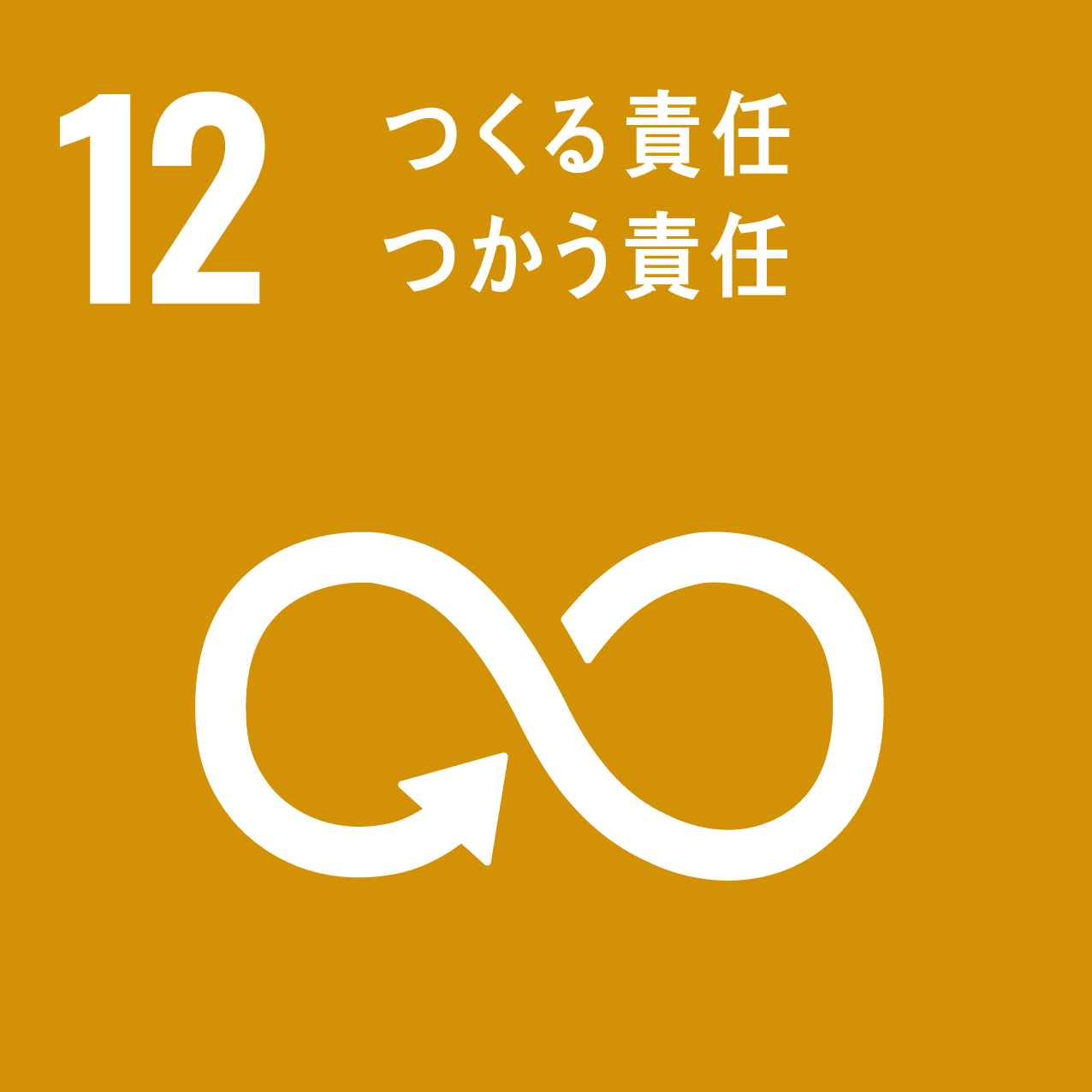 12 つくる責任
つかう責任